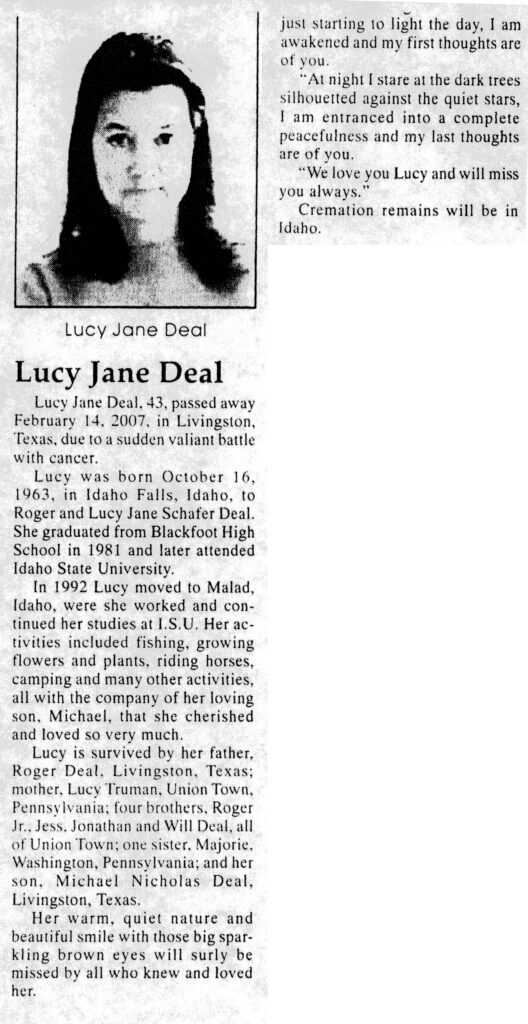 Lucy Jane Deal

Lucy Jane Deal

Lucy Jane Deal, 43, passed away February 14, 2007, in Livingston, Texas, due to a sudden valiant battle with cancer.

Lucy was born October 16, 1963, in Idaho Falls, Idaho, to Roger and Lucy Jane Schafer Deal. She graduated from Blackfoot High School in 1981 and later attended Idaho State University.

In 1992 Lucy moved to Malad, Idaho, were she worked and continued her studies at I.S.U. Her activities included fishing, growing flowers and plants, riding horses, camping and many other activities, all with the company of her loving son, Michael, that she cherished and loved so very much.

Lucy is survived by her father, Roger Deal, Livingston, Texas; mother, Lucy Truman, Union Town, Pennsylvania; four brothers, Roger Jr., Jess, Jonathan and Will Deal, all of Union Town; one sister, Majorie, Washington, Pennsylvania; and her son, Michael Nicholas Deal, Livingston, Texas.

Her warm, quiet nature and beautiful smile with those big sparkling brown eyes will surly be missed by all who knew and loved her.

just starting to light the day, I am awakened and my first thoughts are of you.

"At night I stare at the dark trees silhouetted against the quiet stars, I am entranced into a complete peacefulness and my last thoughts are of you.

"We love you Lucy and will miss you always."

Cremation remains will be in Idaho.